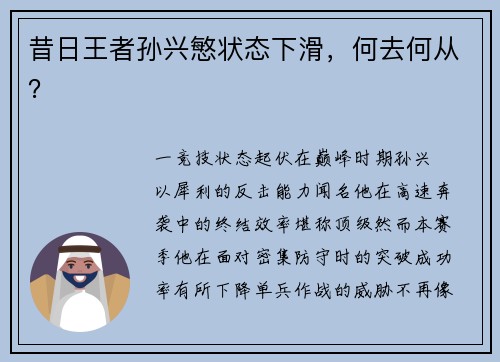 昔日王者孙兴慜状态下滑，何去何从？

一竞技状态起伏在巅峰时期孙兴以犀利的反击能力闻名他在高速奔袭中的终结效率堪称顶级然而本赛季他在面对密集防守时的突破成功率有所下降单兵作战的威胁不再像